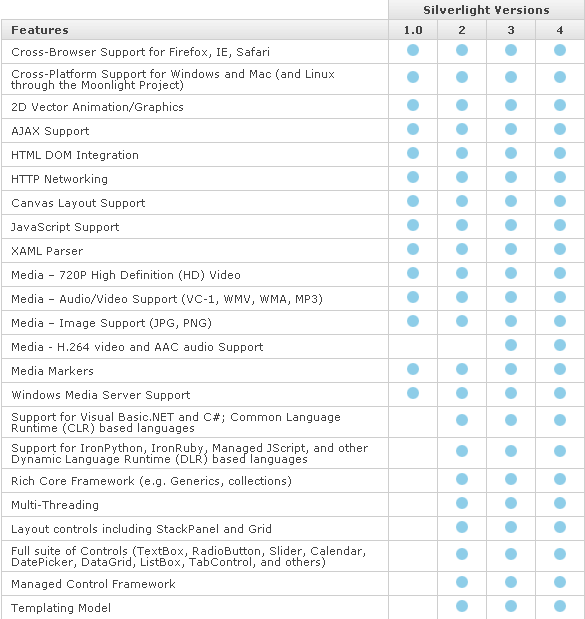 | | Silverlight Versions | | | |
|---|---|---|---|---|
| Features | 1.0 | 2 | 3 | 4 |
| Cross-Browser Support for Firefox, IE, Safari | ● | ● | ● | ● |
| Cross-Platform Support for Windows and Mac (and Linux through the Moonlight Project) | ● | ● | ● | ● |
| 2D Vector Animation/Graphics | ● | ● | ● | ● |
| AJAX Support | ● | ● | ● | ● |
| HTML DOM Integration | ● | ● | ● | ● |
| HTTP Networking | ● | ● | ● | ● |
| Canvas Layout Support | ● | ● | ● | ● |
| JavaScript Support | ● | ● | ● | ● |
| XAML Parser | ● | ● | ● | ● |
| Media – 720P High Definition (HD) Video | ● | ● | ● | ● |
| Media – Audio/Video Support (VC-1, WMV, WMA, MP3) | ● | ● | ● | ● |
| Media – Image Support (JPG, PNG) | ● | ● | ● | ● |
| Media - H.264 video and AAC audio Support | | | ● | ● |
| Media Markers | ● | ● | ● | ● |
| Windows Media Server Support | ● | ● | ● | ● |
| Support for Visual Basic.NET and C#; Common Language Runtime (CLR) based languages | | ● | ● | ● |
| Support for IronPython, IronRuby, Managed JScript, and other Dynamic Language Runtime (DLR) based languages | | ● | ● | ● |
| Rich Core Framework (e.g. Generics, collections) | | ● | ● | ● |
| Multi-Threading | | ● | ● | ● |
| Layout controls including StackPanel and Grid | | ● | ● | ● |
| Full suite of Controls (TextBox, RadioButton, Slider, Calendar, DatePicker, DataGrid, ListBox, TabControl, and others) | | ● | ● | ● |
| Managed Control Framework | | ● | ● | ● |
| Templating Model | | ● | ● | ● |